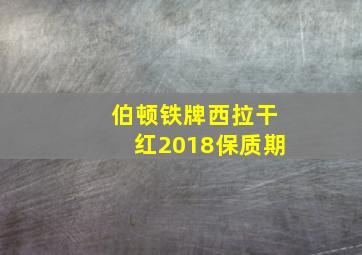 伯顿铁牌西拉干红2018保质期